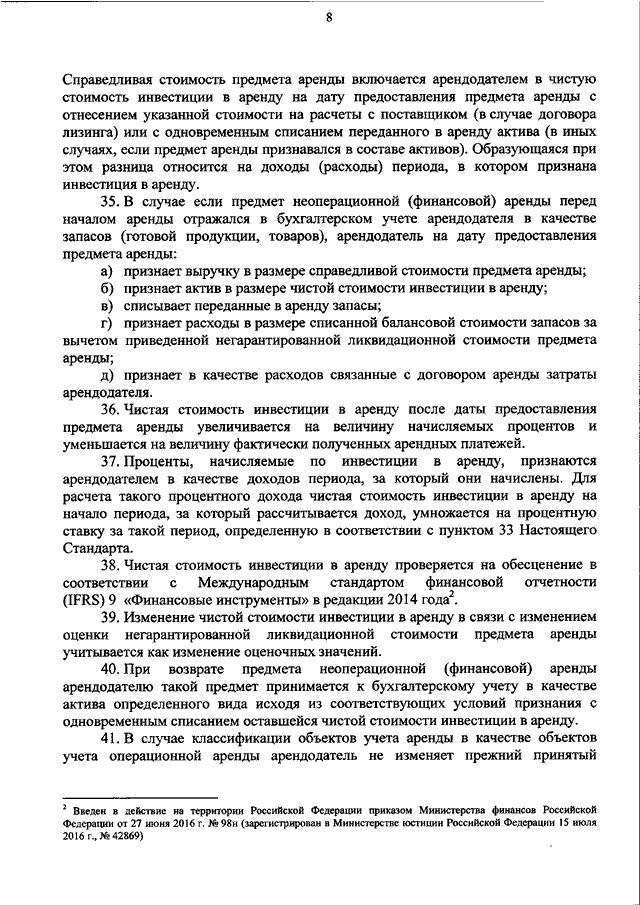 8

Справедливая стоимость предмета аренды включается арендодателем в чистую стоимость инвестиции в аренду на дату предоставления предмета аренды с отнесением указанной стоимости на расчеты с поставщиком (в случае договора лизинга) или с одновременным списанием переданного в аренду актива (в иных случаях, если предмет аренды признавался в составе активов). Образующаяся при этом разница относится на доходы (расходы) периода, в котором признана инвестиция в аренду.

35. В случае если предмет неоперационной (финансовой) аренды перед началом аренды отражался в бухгалтерском учете арендодателя в качестве запасов (готовой продукции, товаров), арендодатель на дату предоставления предмета аренды:

а) признает выручку в размере справедливой стоимости предмета аренды;

б) признает актив в размере чистой стоимости инвестиции в аренду;

в) списывает переданные в аренду запасы;

г) признает расходы в размере списанной балансовой стоимости запасов за вычетом приведенной негарантированной ликвидационной стоимости предмета аренды;

д) признает в качестве расходов связанные с договором аренды затраты арендодателя.

36. Чистая стоимость инвестиции в аренду после даты предоставления предмета аренды увеличивается на величину начисляемых процентов и уменьшается на величину фактически полученных арендных платежей.

37. Проценты, начисляемые по инвестиции в аренду, признаются арендодателем в качестве доходов периода, за который они начислены. Для расчета такого процентного дохода чистая стоимость инвестиции в аренду на начало периода, за который рассчитывается доход, умножается на процентную ставку за такой период, определенную в соответствии с пунктом 33 Настоящего Стандарта.

38. Чистая стоимость инвестиции в аренду проверяется на обесценение в соответствии с Международным стандартом финансовой отчетности (IFRS) 9 «Финансовые инструменты» в редакции 2014 года$^2$.

39. Изменение чистой стоимости инвестиции в аренду в связи с изменением оценки негарантированной ликвидационной стоимости предмета аренды учитывается как изменение оценочных значений.

40. При возврате предмета неоперационной (финансовой) аренды арендодателю такой предмет принимается к бухгалтерскому учету в качестве актива определенного вида исходя из соответствующих условий признания с одновременным списанием оставшейся чистой стоимости инвестиции в аренду.

41. В случае классификации объектов учета аренды в качестве объектов учета операционной аренды арендодатель не изменяет прежний принятый

$^2$ Введен в действие на территории Российской Федерации приказом Министерства финансов Российской Федерации от 27 июня 2016 г. № 98н (зарегистрирован в Министерстве юстиции Российской Федерации 15 июля 2016 г., № 42869)